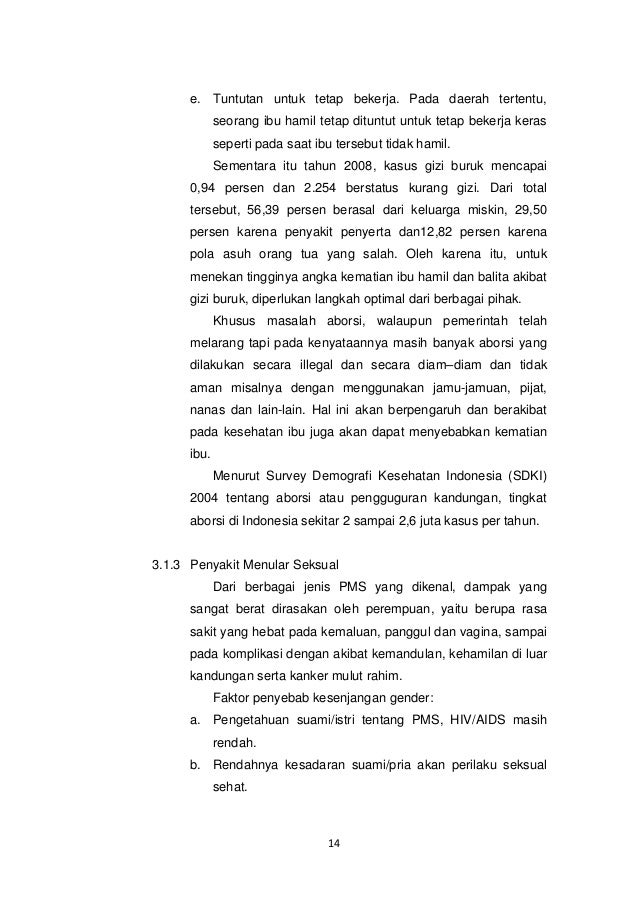 e. Tuntutan untuk tetap bekerja. Pada daerah tertentu, seorang ibu hamil tetap dituntut untuk tetap bekerja keras seperti pada saat ibu tersebut tidak hamil.

Sementara itu tahun 2008, kasus gizi buruk mencapai 0,94 persen dan 2.254 berstatus kurang gizi. Dari total tersebut, 56,39 persen berasal dari keluarga miskin, 29,50 persen karena penyakit penyerta dan12,82 persen karena pola asuh orang tua yang salah. Oleh karena itu, untuk menekan tingginya angka kematian ibu hamil dan balita akibat gizi buruk, diperlukan langkah optimal dari berbagai pihak.

Khusus masalah aborsi, walaupun pemerintah telah melarang tapi pada kenyataannya masih banyak aborsi yang dilakukan secara illegal dan secara diam–diam dan tidak aman misalnya dengan menggunakan jamu-jamuan, pijat, nanas dan lain-lain. Hal ini akan berpengaruh dan berakibat pada kesehatan ibu juga akan dapat menyebabkan kematian ibu.

Menurut Survey Demografi Kesehatan Indonesia (SDKI) 2004 tentang aborsi atau pengguguran kandungan, tingkat aborsi di Indonesia sekitar 2 sampai 2,6 juta kasus per tahun.

3.1.3 Penyakit Menular Seksual

Dari berbagai jenis PMS yang dikenal, dampak yang sangat berat dirasakan oleh perempuan, yaitu berupa rasa sakit yang hebat pada kemaluan, panggul dan vagina, sampai pada komplikasi dengan akibat kemandulan, kehamilan di luar kandungan serta kanker mulut rahim.

Faktor penyebab kesenjangan gender:

a. Pengetahuan suami/istri tentang PMS, HIV/AIDS masih rendah.

b. Rendahnya kesadaran suami/pria akan perilaku seksual sehat.

14